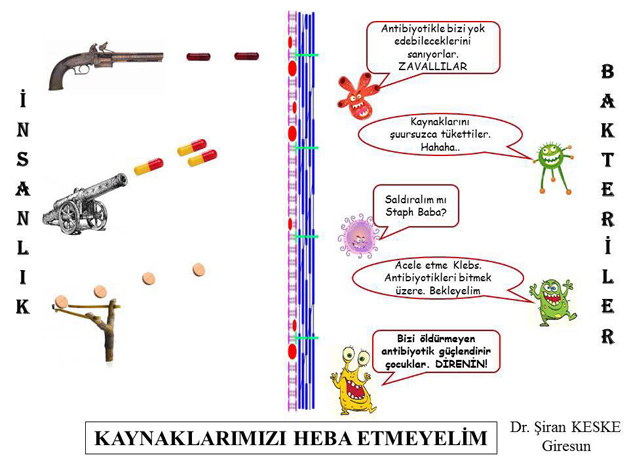 İNSANLIK

Antibiyotikle bizi yok edebileceklerini sanıyorlar. ZAVALLILAR

Kaynaklarını şuursuzca tükettiler. Hahaha..

Saldıralım mı Staph Baba?

Acele etme Klebs. Antibiyotikleri bitmek üzere. Bekleyelim

Bizi öldürmeyen antibiyotik güçlendirir çocuklar. DİRENİN!

BAKTERİLER

KAYNAKLARIMIZI HEBA ETMEYELİM

Dr. Şiran KESKE
Giresun